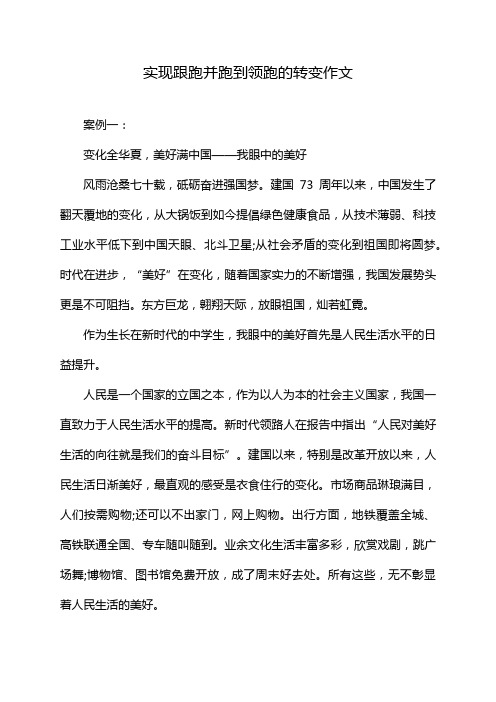 实现跟跑并跑到领跑的转变作文

案例一：

变化全华夏，美好满中国——我眼中的美好

风雨沧桑七十载，砥砺奋进强国梦。建国 73 周年以来，中国发生了翻天覆地的变化，从大锅饭到如今提倡绿色健康食品，从技术薄弱、科技工业水平低下到中国天眼、北斗卫星;从社会矛盾的变化到祖国即将圆梦。时代在进步，“美好”在变化，随着国家实力的不断增强，我国发展势头更是不可阻挡。东方巨龙，翱翔天际，放眼祖国，灿若虹霓。

作为生长在新时代的中学生，我眼中的美好首先是人民生活水平的日益提升。

人民是一个国家的立国之本，作为以人为本的社会主义国家，我国一直致力于人民生活水平的提高。新时代领路人在报告中指出“人民对美好生活的向往就是我们的奋斗目标”。建国以来，特别是改革开放以来，人民生活日渐美好，最直观的感受是衣食住行的变化。市场商品琳琅满目，人们按需购物;还可以不出家门，网上购物。出行方面，地铁覆盖全城、高铁联通全国、专车随叫随到。业余文化生活丰富多彩，欣赏戏剧，跳广场舞;博物馆、图书馆免费开放，成了周末好去处。所有这些，无不彰显着人民生活的美好。